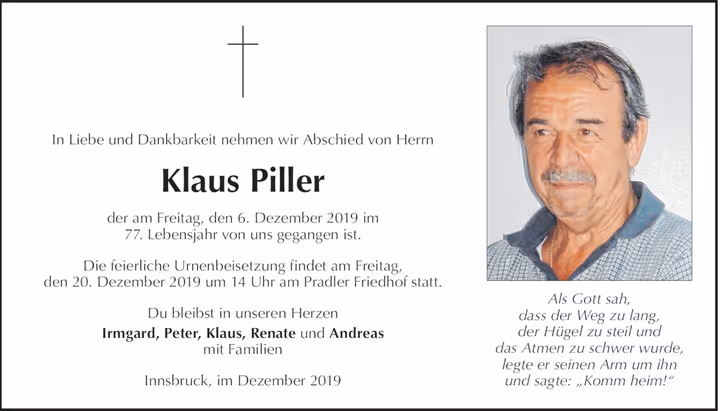 In Liebe und Dankbarkeit nehmen wir Abschied von Herrn

Klaus Piller

der am Freitag, den 6. Dezember 2019 im
77. Lebensjahr von uns gegangen ist.

Die feierliche Urnenbeisetzung findet am Freitag, den 20. Dezember 2019 um 14 Uhr am Pradler Friedhof statt.

Du bleibst in unseren Herzen

Irmgard, Peter, Klaus, Renate und Andreas
mit Familien

Innsbruck, im Dezember 2019

Als Gott sah,
dass der Weg zu lang,
der Hügel zu steil und
das Atmen zu schwer wurde,
legte er seinen Arm um ihn
und sagte: „Komm heim!“